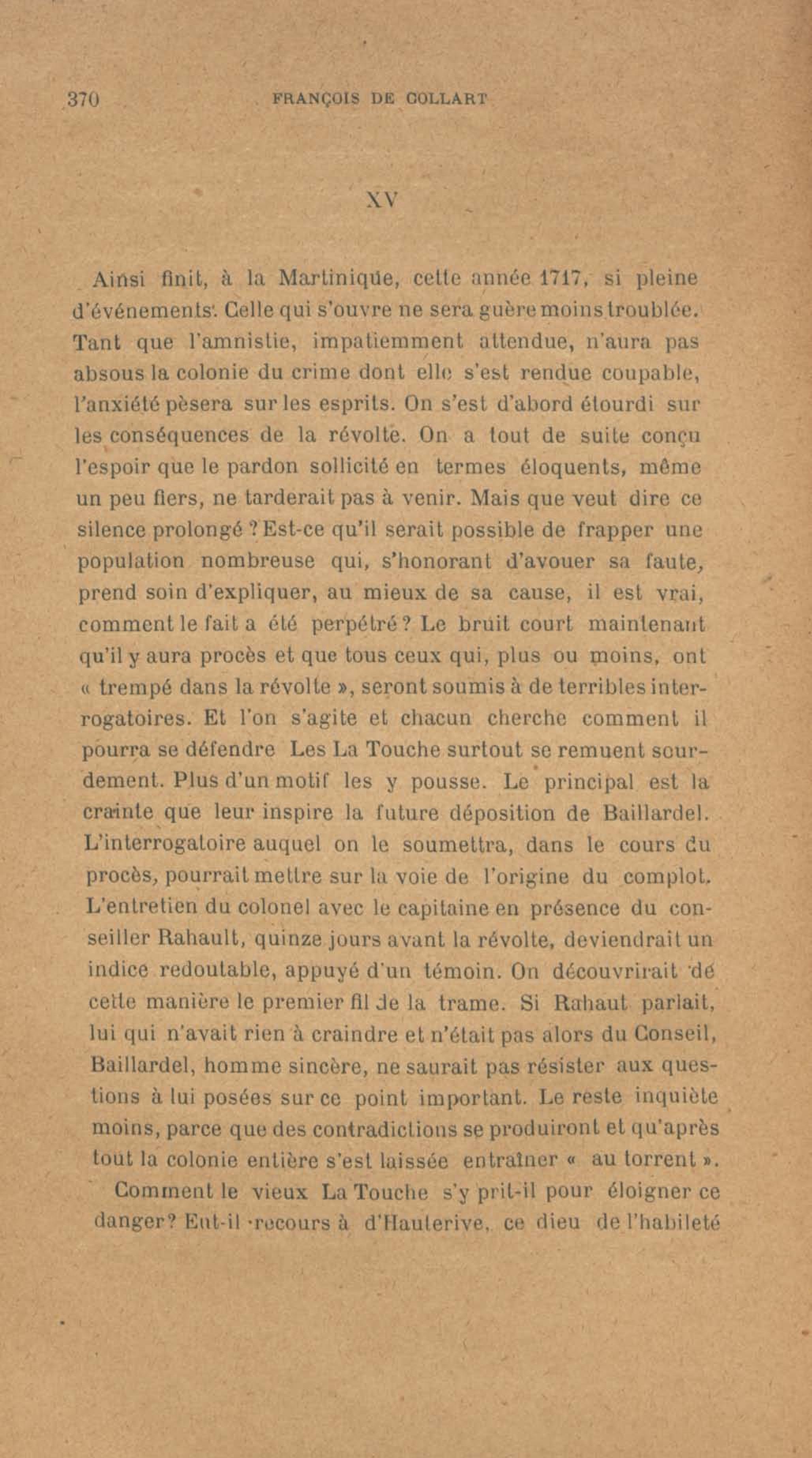 370 FRANÇOIS DE COLLART

XV

Ainsi finit, à la Martinique, cette année 1717, si pleine d'événements. Celle qui s'ouvre ne sera guère moins troublée. Tant que l'amnistie, impatiemment attendue, n'aura pas absous la colonie du crime dont elle s'est rendue coupable, l'anxiété pèsera sur les esprits. On s'est d'abord étourdi sur les conséquences de la révolte. On a tout de suite conçu l'espoir que le pardon sollicité en termes éloquents, même un peu fiers, ne tarderait pas à venir. Mais que veut dire ce silence prolongé ? Est-ce qu'il serait possible de frapper une population nombreuse qui, s'honorant d'avouer sa faute, prend soin d'expliquer, au mieux de sa cause, il est vrai, comment le fait a été perpétré ? Le bruit court maintenant qu'il y aura procès et que tous ceux qui, plus ou moins, ont « trempé dans la révolte », seront soumis à de terribles interrogatoires. Et l'on s'agite et chacun cherche comment il pourra se défendre Les La Touche surtout se remuent sourdement. Plus d'un motif les y pousse. Le principal est la crainte que leur inspire la future déposition de Baillardel. L'interrogatoire auquel on le soumettra, dans le cours du procès, pourrait mettre sur la voie de l'origine du complot. L'entretien du colonel avec le capitaine en présence du conseiller Rahault, quinze jours avant la révolte, deviendrait un indice redoutable, appuyé d'un témoin. On découvrirait de cette manière le premier fil de la trame. Si Rahaut parlait, lui qui n'avait rien à craindre et n'était pas alors du Conseil, Baillardel, homme sincère, ne saurait pas résister aux questions à lui posées sur ce point important. Le reste inquiète moins, parce que des contradictions se produiront et qu'après tout la colonie entière s'est laissée entraîner « au torrent ».

Comment le vieux La Touche s'y prit-il pour éloigner ce danger? Eut-il recours à d'Hauterive, ce dieu de l'habileté